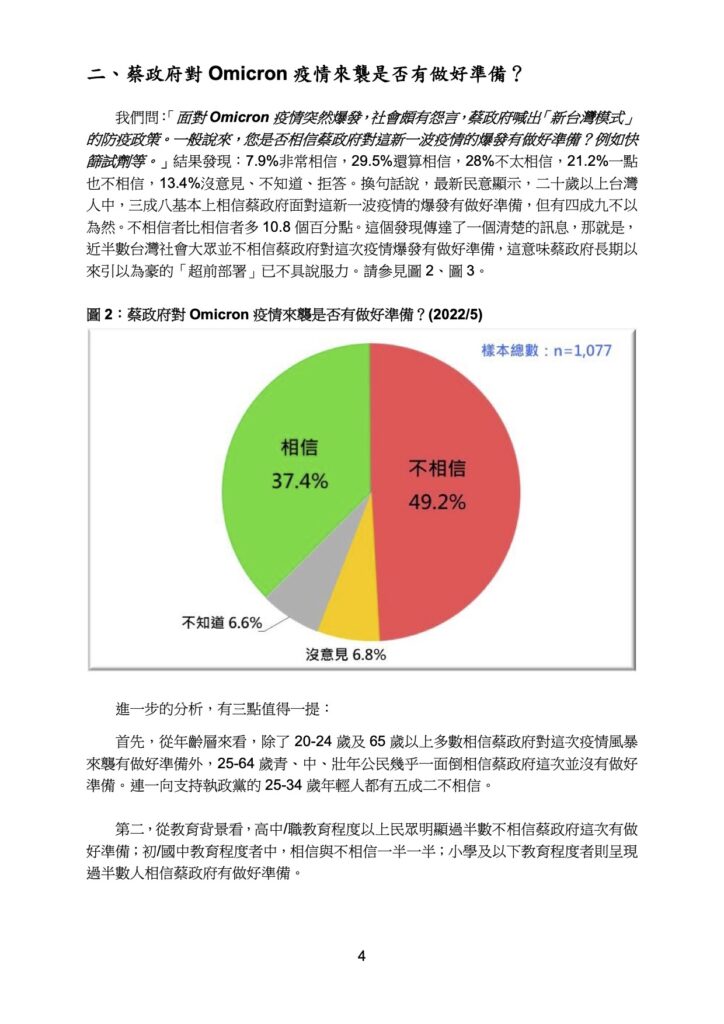 二、蔡政府對 Omicron 疫情來襲是否有做好準備？

我們問：「面對 Omicron 疫情突然爆發，社會頗有怨言，蔡政府喊出「新台灣模式」的防疫政策。一般說來，您是否相信蔡政府對這新一波疫情的爆發有做好準備？例如快篩試劑等。」結果發現：7.9%非常相信，29.5%還算相信，28%不太相信，21.2%一點也不相信，13.4%沒意見、不知道、拒答。換句話說，最新民意顯示，二十歲以上台灣人中，三成八基本上相信蔡政府面對這新一波疫情的爆發有做好準備，但有四成九不以為然。不相信者比相信者多 10.8 個百分點。這個發現傳達了一個清楚的訊息，那就是，近半數台灣社會大眾並不相信蔡政府對這次疫情爆發有做好準備，這意味蔡政府長期以來引以為豪的「超前部署」已不具說服力。請參見圖 2、圖 3。

圖 2：蔡政府對 Omicron 疫情來襲是否有做好準備？(2022/5)

樣本總數：n=1,077

相信 37.4%

不相信 49.2%

不知道 6.6%

沒意見 6.8%

進一步的分析，有三點值得一提：

首先，從年齡層來看，除了 20-24 歲及 65 歲以上多數相信蔡政府對這次疫情風暴來襲有做好準備外，25-64 歲青、中、壯年公民幾乎一面倒相信蔡政府這次並沒有做好準備。連一向支持執政黨的 25-34 歲年輕人都有五成二不相信。

第二，從教育背景看，高中/職教育程度以上民眾明顯過半數不相信蔡政府這次有做好準備；初/國中教育程度者中，相信與不相信一半一半；小學及以下教育程度者則呈現過半數人相信蔡政府有做好準備。

4